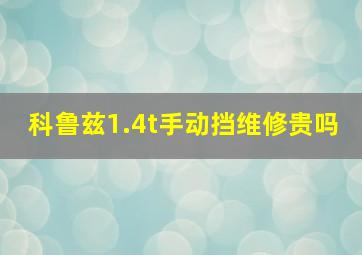 科鲁兹1.4t手动挡维修贵吗